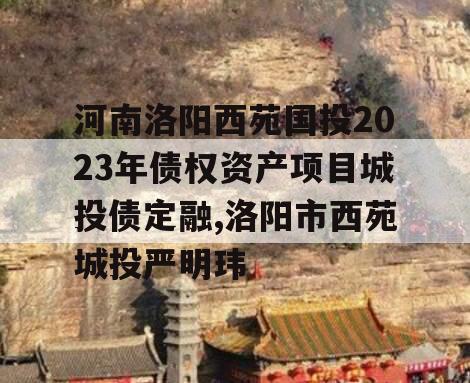 河南洛阳西苑国投2023年债权资产项目城投债定融,洛阳市西苑城投严明玮